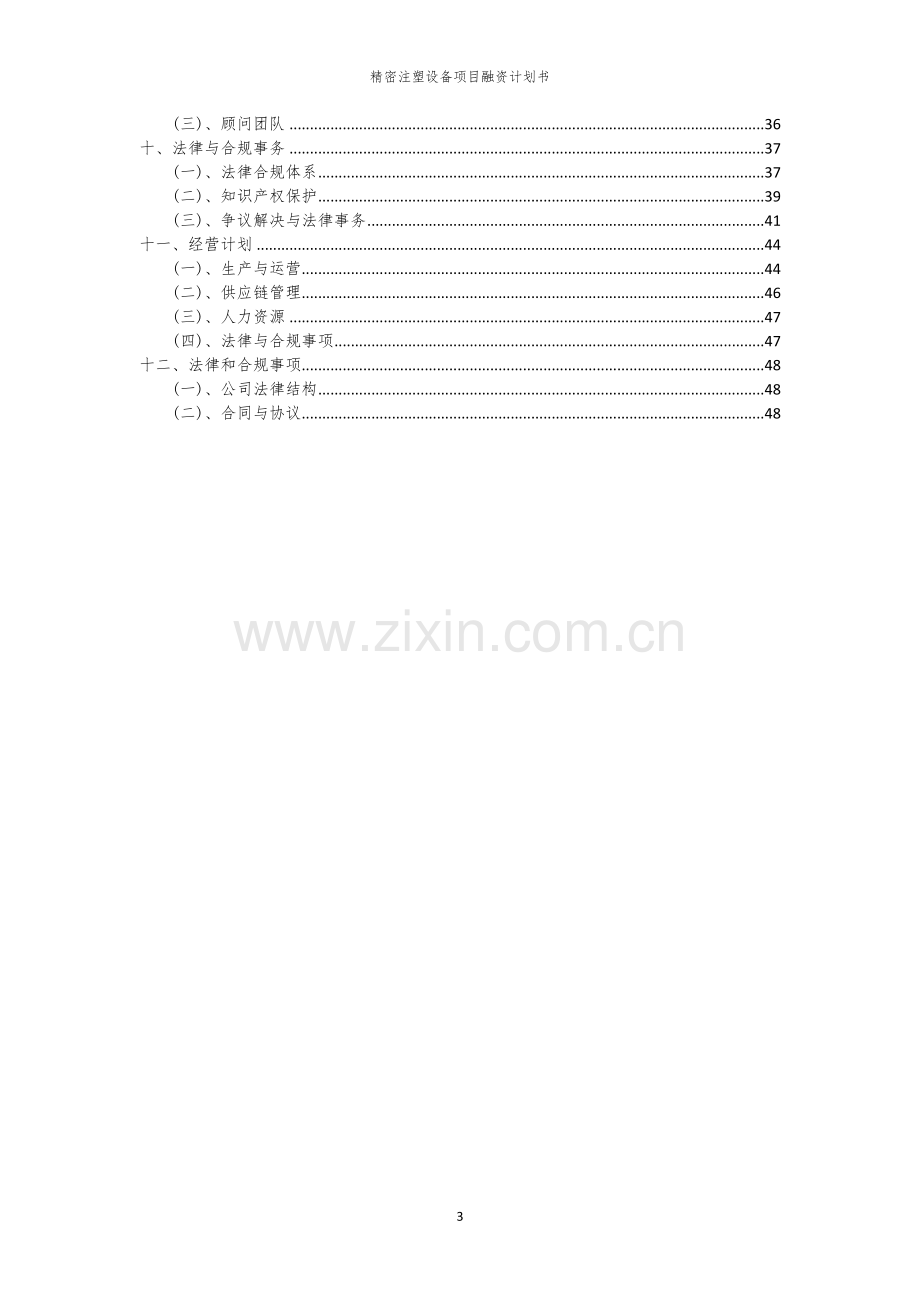 精密注塑设备项目融资计划书

（三）、顾问团队 36
十、法律与合规事务 37
（一）、法律合规体系 37
（二）、知识产权保护 39
（三）、争议解决与法律事务 41
十一、经营计划 44
（一）、生产与运营 44
（二）、供应链管理 46
（三）、人力资源 47
（四）、法律与合规事项 47
十二、法律和合规事项 48
（一）、公司法律结构 48
（二）、合同与协议 48

3

www.zixin.com.cn